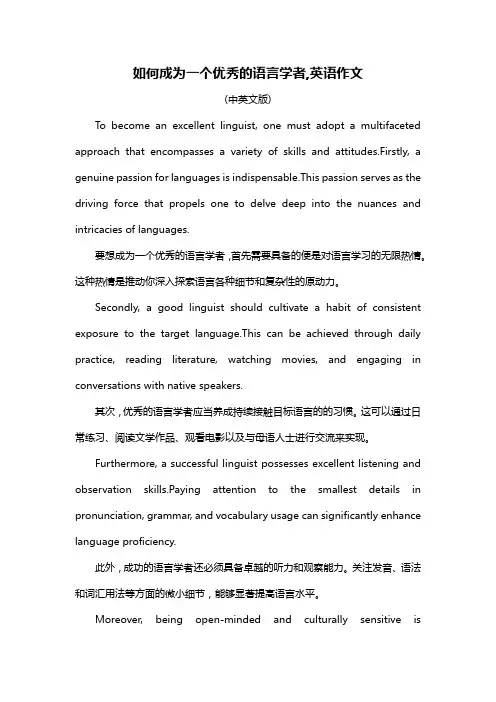 如何成为一个优秀的语言学者,英语作文

(中英文版)

To become an excellent linguist, one must adopt a multifaceted approach that encompasses a variety of skills and attitudes.Firstly, a genuine passion for languages is indispensable.This passion serves as the driving force that propels one to delve deep into the nuances and intricacies of languages.

要想成为一个优秀的语言学者，首先需要具备的便是对语言学习的无限热情。这种热情是推动你深入探索语言各种细节和复杂性的原动力。

Secondly, a good linguist should cultivate a habit of consistent exposure to the target language.This can be achieved through daily practice, reading literature, watching movies, and engaging in conversations with native speakers.

其次，优秀的语言学者应当养成持续接触目标语言的的习惯。这可以通过日常练习、阅读文学作品、观看电影以及与母语人士进行交流来实现。

Furthermore, a successful linguist possesses excellent listening and observation skills.Paying attention to the smallest details in pronunciation, grammar, and vocabulary usage can significantly enhance language proficiency.

此外，成功的语言学者还必须具备卓越的听力和观察能力。关注发音、语法和词汇用法等方面的微小细节，能够显著提高语言水平。

Moreover, being open-minded and culturally sensitive is